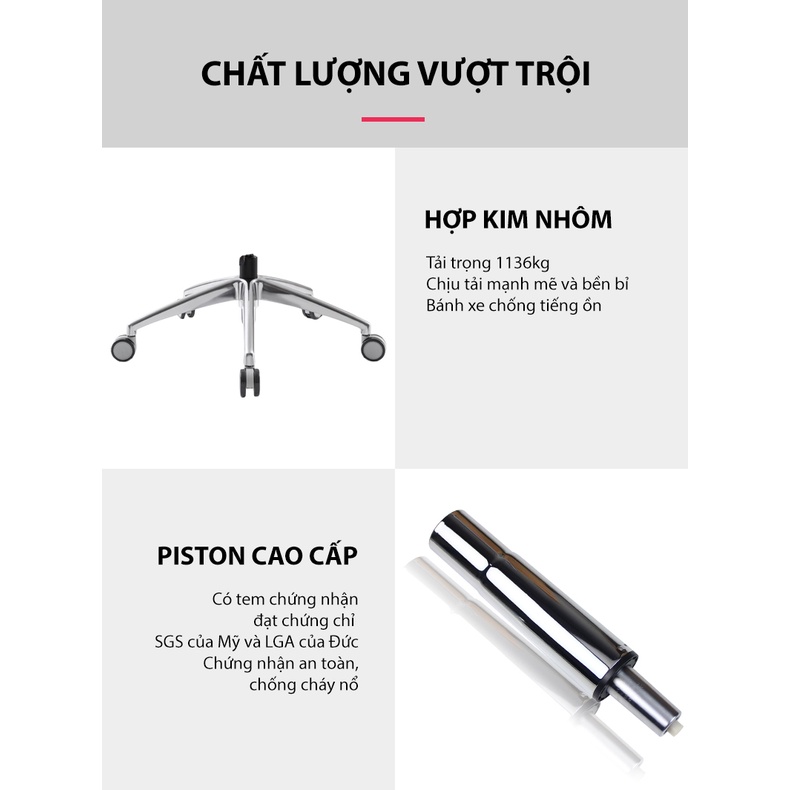 CHẤT LƯỢNG VƯỢT TRỘI

HỢP KIM NHÔM

Tải trọng 1136kg
Chịu tải mạnh mẽ và bền bỉ
Bánh xe chống tiếng ồn

PISTON CAO CẤP

Có tem chứng nhận
đạt chứng chỉ
SGS của Mỹ và LGA của Đức
Chứng nhận an toàn,
chống cháy nổ